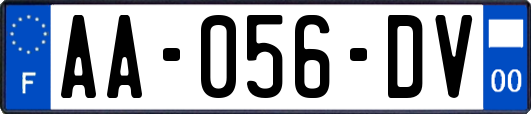 F
AA-056-DV
00